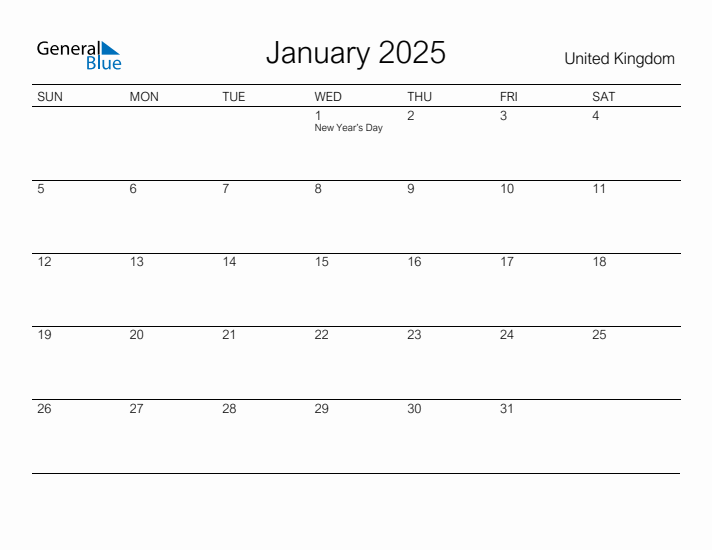 General Blue

January 2025

United Kingdom

| SUN | MON | TUE | WED | THU | FRI | SAT |
|---|---|---|---|---|---|---|
| | | | 1 New Year's Day | 2 | 3 | 4 |
| 5 | 6 | 7 | 8 | 9 | 10 | 11 |
| 12 | 13 | 14 | 15 | 16 | 17 | 18 |
| 19 | 20 | 21 | 22 | 23 | 24 | 25 |
| 26 | 27 | 28 | 29 | 30 | 31 | |